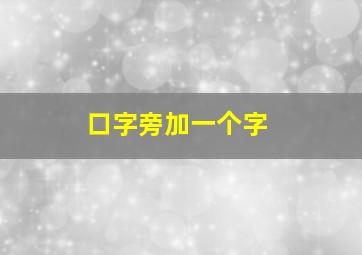 口字旁加一个字